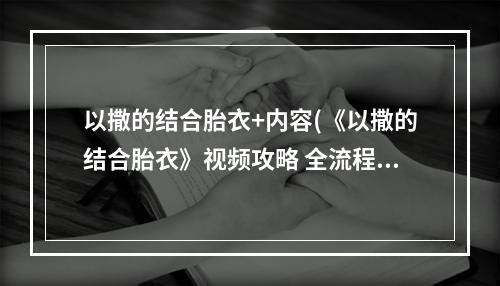 以撒的结合胎衣+内容(《以撒的结合胎衣》视频攻略 全流程...